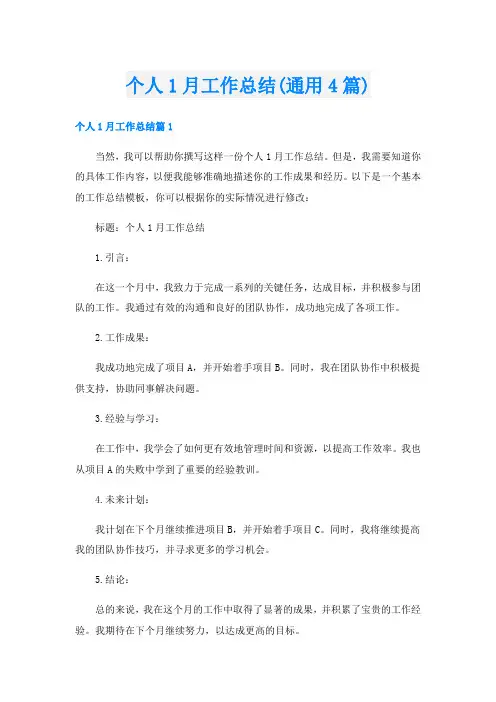 个人1月工作总结(通用4篇)

个人1月工作总结篇1

当然，我可以帮助你撰写这样一份个人1月工作总结。但是，我需要知道你的具体工作内容，以便我能够准确地描述你的工作成果和经历。以下是一个基本的工作总结模板，你可以根据你的实际情况进行修改：

标题：个人1月工作总结

1.引言：

在这一个月中，我致力于完成一系列的关键任务，达成目标，并积极参与团队的工作。我通过有效的沟通和良好的团队协作，成功地完成了各项工作。

2.工作成果：

我成功地完成了项目A，并开始着手项目B。同时，我在团队协作中积极提供支持，协助同事解决问题。

3.经验与学习：

在工作中，我学会了如何更有效地管理时间和资源，以提高工作效率。我也从项目A的失败中学到了重要的经验教训。

4.未来计划：

我计划在下个月继续推进项目B，并开始着手项目C。同时，我将继续提高我的团队协作技巧，并寻求更多的学习机会。

5.结论：

总的来说，我在这个月的工作中取得了显著的成果，并积累了宝贵的工作经验。我期待在下个月继续努力，以达成更高的目标。